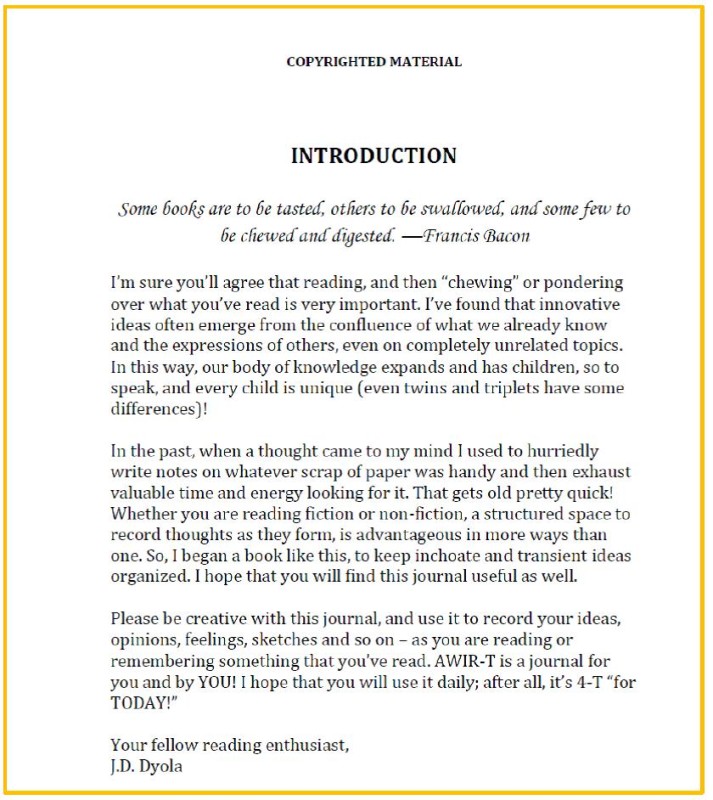 COPYRIGHTED MATERIAL

INTRODUCTION

Some books are to be tasted, others to be swallowed, and some few to be chewed and digested. —Francis Bacon

I'm sure you'll agree that reading, and then "chewing" or pondering over what you've read is very important. I've found that innovative ideas often emerge from the confluence of what we already know and the expressions of others, even on completely unrelated topics. In this way, our body of knowledge expands and has children, so to speak, and every child is unique (even twins and triplets have some differences)!

In the past, when a thought came to my mind I used to hurriedly write notes on whatever scrap of paper was handy and then exhaust valuable time and energy looking for it. That gets old pretty quick! Whether you are reading fiction or non-fiction, a structured space to record thoughts as they form, is advantageous in more ways than one. So, I began a book like this, to keep inchoate and transient ideas organized. I hope that you will find this journal useful as well.

Please be creative with this journal, and use it to record your ideas, opinions, feelings, sketches and so on – as you are reading or remembering something that you've read. AWIR-T is a journal for you and by YOU! I hope that you will use it daily; after all, it's 4-T "for TODAY!"

Your fellow reading enthusiast,
J.D. Dyola